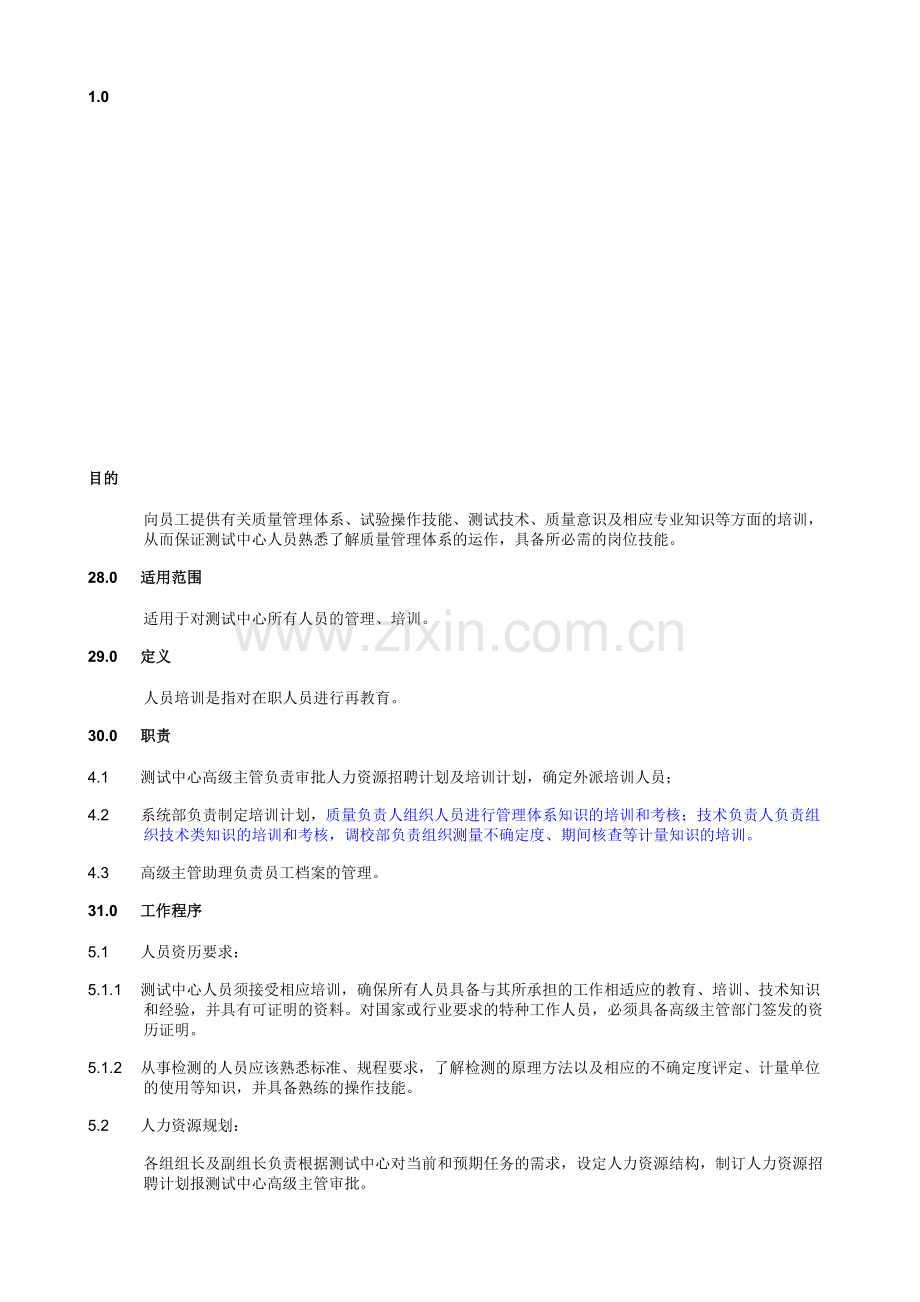 1.0

目的

向员工提供有关质量管理体系、试验操作技能、测试技术、质量意识及相应专业知识等方面的培训，从而保证测试中心人员熟悉了解质量管理体系的运作，具备所必需的岗位技能。

28.0 适用范围

适用于对测试中心所有人员的管理、培训。

29.0 定义

人员培训是指对在职人员进行再教育。

30.0 职责

4.1 测试中心高级主管负责审批人力资源招聘计划及培训计划，确定外派培训人员；

4.2 系统部负责制定培训计划，质量负责人组织人员进行管理体系知识的培训和考核；技术负责人负责组织技术类知识的培训和考核，调校部负责组织测量不确定度、期间核查等计量知识的培训。

4.3 高级主管助理负责员工档案的管理。

31.0 工作程序

5.1 人员资历要求：

5.1.1 测试中心人员须接受相应培训，确保所有人员具备与其所承担的工作相适应的教育、培训、技术知识和经验，并具有可证明的资料。对国家或行业要求的特种工作人员，必须具备高级主管部门签发的资历证明。

5.1.2 从事检测的人员应该熟悉标准、规程要求，了解检测的原理方法以及相应的不确定度评定、计量单位的使用等知识，并具备熟练的操作技能。

5.2 人力资源规划：

各组组长及副组长负责根据测试中心对当前和预期任务的需求，设定人力资源结构，制订人力资源招聘计划报测试中心高级主管审批。

www.zixin.com.cn